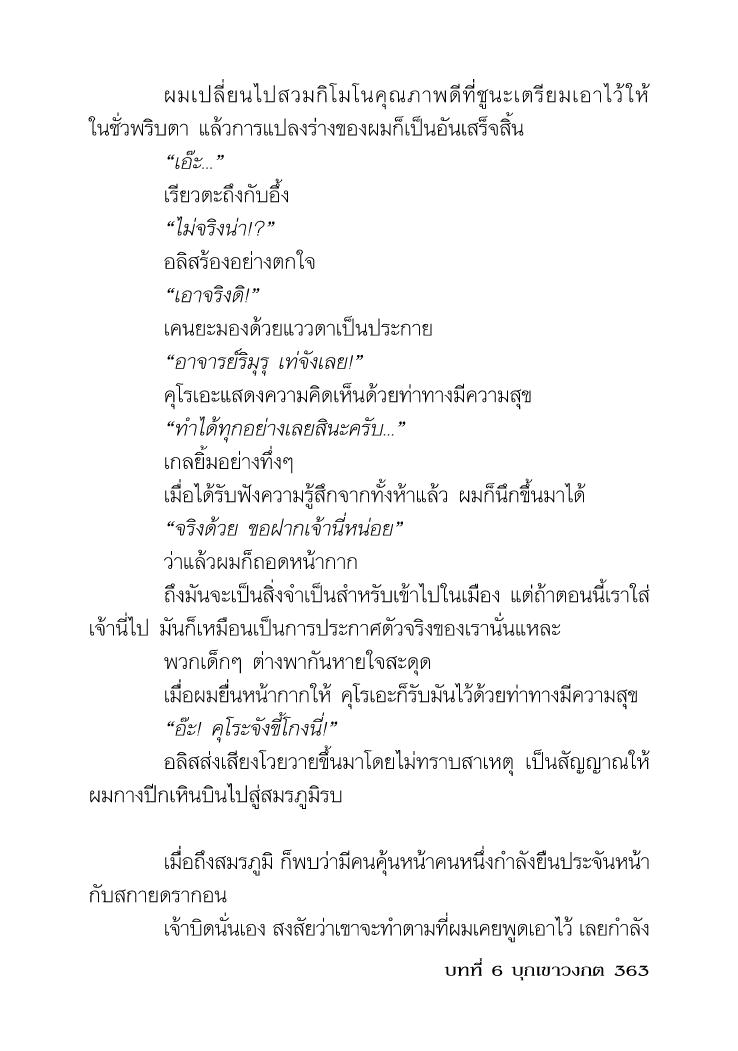 ผมเปลี่ยนไปสวมกิโมโนคุณภาพดีที่ชูนะเตรียมเอาไว้ให้ในชั่วพริบตา แล้วการแปลงร่างของผมก็เป็นอันเสร็จสิ้น

“เอ๊ะ...”

เรียวตะถึงกับอึ้ง

“ไม่จริงน่า!?”

อลิสร้องอย่างตกใจ

“เอาจริงดิ!”

เคนยะมองด้วยแววตาเป็นประกาย

“อาจารย์ริมุรุ เท่จังเลย!”

คุโรเอะแสดงความคิดเห็นด้วยท่าทางมีความสุข

“ทำได้ทุกอย่างเลยสินะครับ...”

เกลยิ้มอย่างทึ่งๆ

เมื่อได้รับฟังความรู้สึกจากทั้งห้าแล้ว ผมก็นึกขึ้นมาได้

“จริงด้วย ขอฝากเจ้านี่หน่อย”

ว่าแล้วผมก็ถอดหน้ากาก

ถึงมันจะเป็นสิ่งจำเป็นสำหรับเข้าไปในเมือง แต่ถ้าตอนนี้เราใส่เจ้านี่ไป มันก็เหมือนเป็นการประกาศตัวจริงของเรานั่นแหละ

พวกเด็กๆ ต่างพากันหายใจสะดุด

เมื่อผมยื่นหน้ากากให้ คุโรเอะก็รับมันไว้ด้วยท่าทางมีความสุข

“อ๊ะ! คุโระจังขี้โกงนี่!”

อลิสส่งเสียงโวยวายขึ้นมาโดยไม่ทราบสาเหตุ เป็นสัญญาณให้ผมกางปีกเหินบินไปสู่สมรภูมิรบ

เมื่อถึงสมรภูมิ ก็พบว่ามีคนคุ้นหน้าคนหนึ่งกำลังยืนประจันหน้ากับสกายดรากอน

เจ้าบิดนั่นเอง สงสัยว่าเขาจะทำตามที่ผมเคยพูดเอาไว้ เลยกำลัง

บทที่ 6 บุกเขาวงกต 363